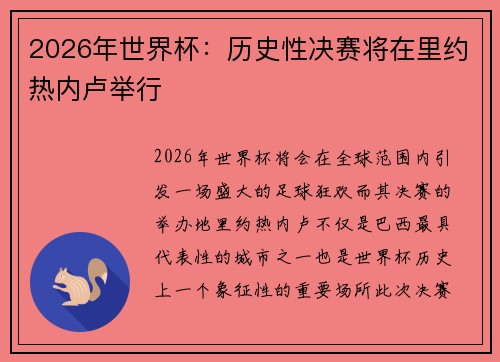 2026年世界杯：历史性决赛将在里约热内卢举行

2026年世界杯将会在全球范围内引发一场盛大的足球狂欢而其决赛的举办地里约热内卢不仅是巴西最具代表性的城市之一也是世界杯历史上一个象征性的重要场所此次决赛